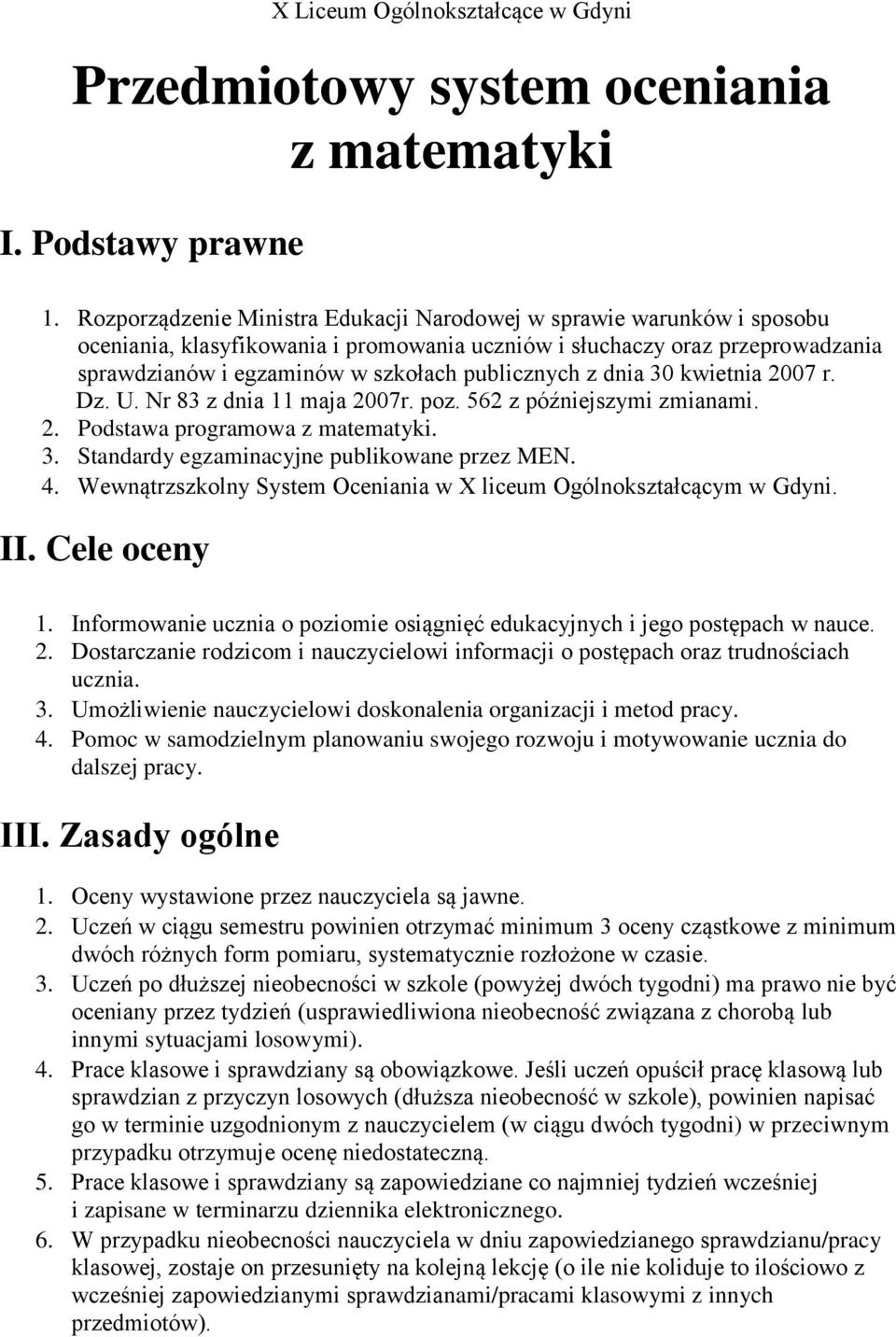 X Liceum Ogólnokształcące w Gdyni

Przedmiotowy system oceniania z matematyki

I. Podstawy prawne

1. Rozporządzenie Ministra Edukacji Narodowej w sprawie warunków i sposobu oceniania, klasyfikowania i promowania uczniów i słuchaczy oraz przeprowadzania sprawdzianów i egzaminów w szkołach publicznych z dnia 30 kwietnia 2007 r. Dz. U. Nr 83 z dnia 11 maja 2007r. poz. 562 z późniejszymi zmianami.
2. Podstawa programowa z matematyki.
3. Standardy egzaminacyjne publikowane przez MEN.
4. Wewnątrzszkolny System Oceniania w X liceum Ogólnokształcącym w Gdyni.

II. Cele oceny

1. Informowanie ucznia o poziomie osiągnięć edukacyjnych i jego postępach w nauce.
2. Dostarczanie rodzicom i nauczycielowi informacji o postępach oraz trudnościach ucznia.
3. Umożliwienie nauczycielowi doskonalenia organizacji i metod pracy.
4. Pomoc w samodzielnym planowaniu swojego rozwoju i motywowanie ucznia do dalszej pracy.

III. Zasady ogólne

1. Oceny wystawione przez nauczyciela są jawne.
2. Uczeń w ciągu semestru powinien otrzymać minimum 3 oceny cząstkowe z minimum dwóch różnych form pomiaru, systematycznie rozłożone w czasie.
3. Uczeń po dłuższej nieobecności w szkole (powyżej dwóch tygodni) ma prawo nie być oceniany przez tydzień (usprawiedliwiona nieobecność związana z chorobą lub innymi sytuacjami losowymi).
4. Prace klasowe i sprawdziany są obowiązkowe. Jeśli uczeń opuścił pracę klasową lub sprawdzian z przyczyn losowych (dłuższa nieobecność w szkole), powinien napisać go w terminie uzgodnionym z nauczycielem (w ciągu dwóch tygodni) w przeciwnym przypadku otrzymuje ocenę niedostateczną.
5. Prace klasowe i sprawdziany są zapowiedziane co najmniej tydzień wcześniej i zapisane w terminarzu dziennika elektronicznego.
6. W przypadku nieobecności nauczyciela w dniu zapowiedzianego sprawdzianu/pracy klasowej, zostaje on przesunięty na kolejną lekcję (o ile nie koliduje to ilościowo z wcześniej zapowiedzianymi sprawdzianami/pracami klasowymi z innych przedmiotów).